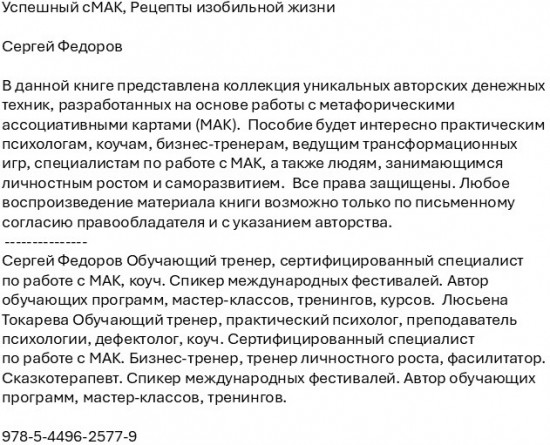 Успешный сМАК, Рецепты изобильной жизни

Сергей Федоров

В данной книге представлена коллекция уникальных авторских денежных техник, разработанных на основе работы с метафорическими ассоциативными картами (МАК). Пособие будет интересно практическим психологам, коучам, бизнес-тренерам, ведущим трансформационных игр, специалистам по работе с МАК, а также людям, занимающимся личностным ростом и саморазвитием. Все права защищены. Любое воспроизведение материала книги возможно только по письменному согласию правообладателя и с указанием авторства.
---------------
Сергей Федоров Обучающий тренер, сертифицированный специалист по работе с МАК, коуч. Спикер международных фестивалей. Автор обучающих программ, мастер-классов, тренингов, курсов. Люсьена Токарева Обучающий тренер, практический психолог, преподаватель психологии, дефектолог, коуч. Сертифицированный специалист по работе с МАК. Бизнес-тренер, тренер личностного роста, фасилитатор. Сказкотерапевт. Спикер международных фестивалей. Автор обучающих программ, мастер-классов, тренингов.

978-5-4496-2577-9